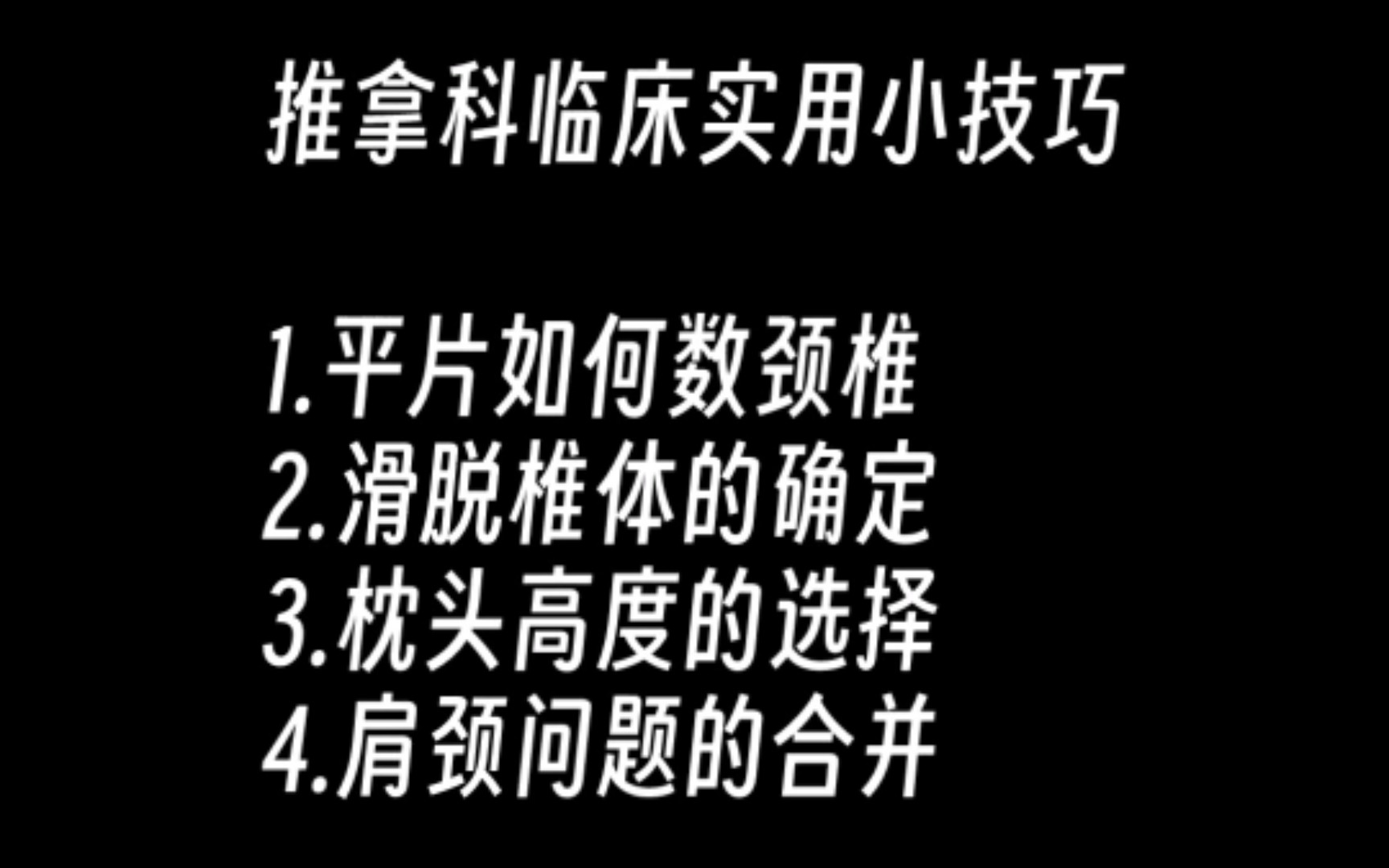 推拿科临床实用小技巧

1.平片如何数颈椎
2.滑脱椎体的确定
3.枕头高度的选择
4.肩颈问题的合并